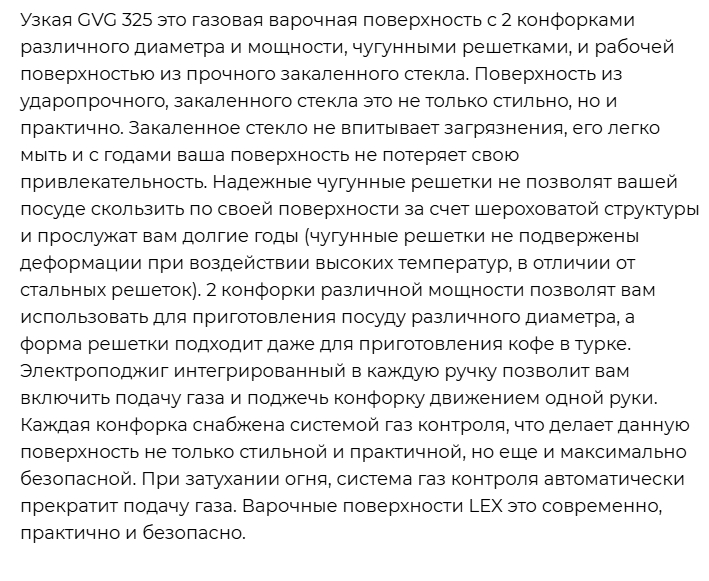 Узкая GVG 325 это газовая варочная поверхность с 2 конфорками различного диаметра и мощности, чугунными решетками, и рабочей поверхностью из прочного закаленного стекла. Поверхность из ударопрочного, закаленного стекла это не только стильно, но и практично. Закаленное стекло не впитывает загрязнения, его легко мыть и с годами ваша поверхность не потеряет свою привлекательность. Надежные чугунные решетки не позволят вашей посуде скользить по своей поверхности за счет шероховатой структуры и прослужат вам долгие годы (чугунные решетки не подвержены деформации при воздействии высоких температур, в отличии от стальных решеток). 2 конфорки различной мощности позволят вам использовать для приготовления посуду различного диаметра, а форма решетки подходит даже для приготовления кофе в турке. Электроподжиг интегрированный в каждую ручку позволит вам включить подачу газа и поджечь конфорку движением одной руки. Каждая конфорка снабжена системой газ контроля, что делает данную поверхность не только стильной и практичной, но еще и максимально безопасной. При затухании огня, система газ контроля автоматически прекратит подачу газа. Варочные поверхности LEX это современно, практично и безопасно.